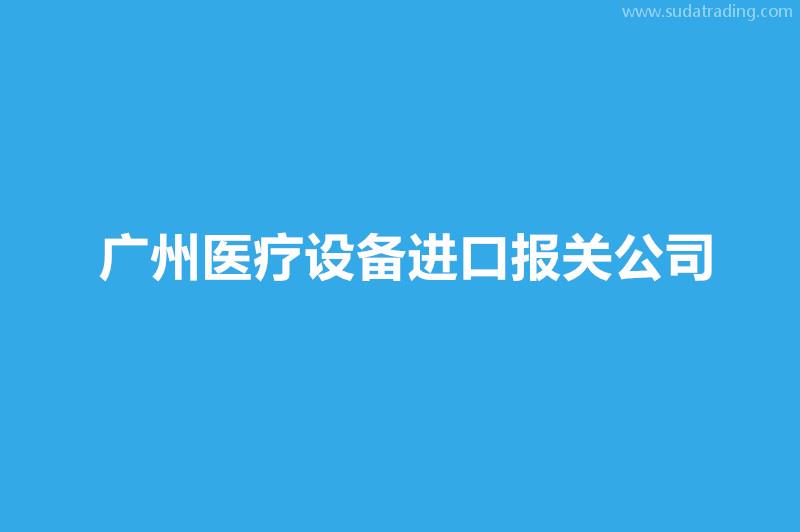 www.sudatrading.com

广州医疗设备进口报关公司